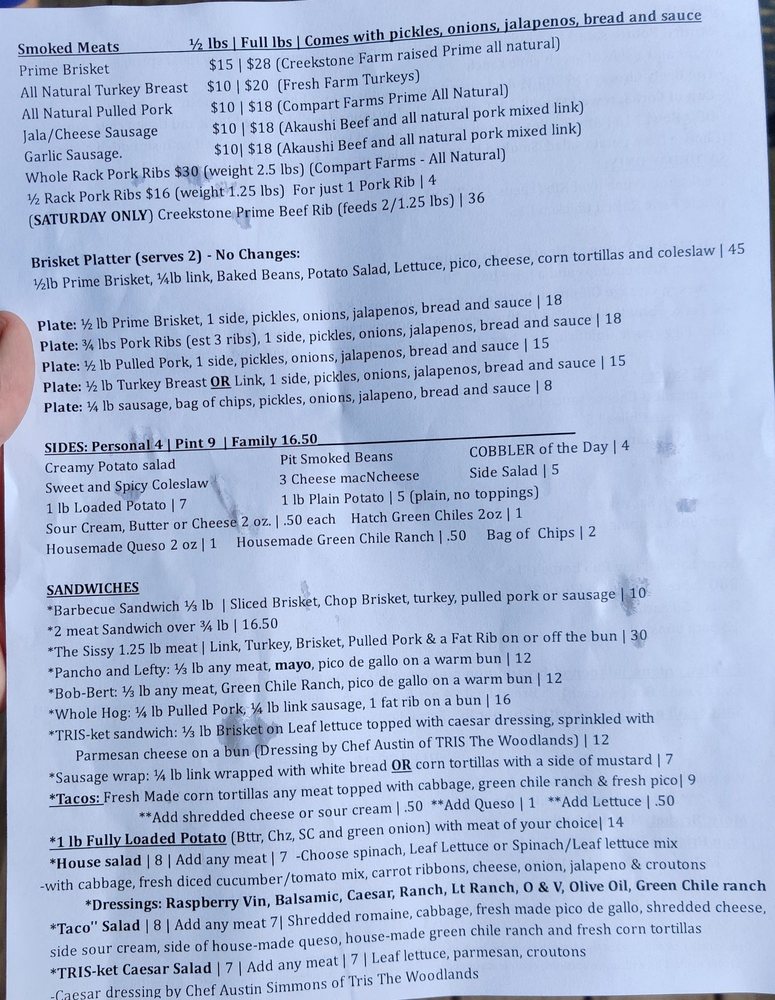 Smoked Meats ½ lbs | Full lbs | Comes with pickles, onions, jalapenos, bread and sauce
Prime Brisket $15 | $28 (Creekstone Farm raised Prime all natural)
All Natural Turkey Breast $10 | $20 (Fresh Farm Turkeys)
All Natural Pulled Pork $10 | $18 (Compart Farms Prime All Natural)
Jala/Cheese Sausage $10 | $18 (Akaushi Beef and all natural pork mixed link)
Garlic Sausage. $10| $18 (Akaushi Beef and all natural pork mixed link)
Whole Rack Pork Ribs $30 (weight 2.5 lbs) (Compart Farms - All Natural)
½ Rack Pork Ribs $16 (weight 1.25 lbs) For just 1 Pork Rib | 4
(SATURDAY ONLY) Creekstone Prime Beef Rib (feeds 2/1.25 lbs) | 36

Brisket Platter (serves 2) - No Changes:
½lb Prime Brisket, ¼lb link, Baked Beans, Potato Salad, Lettuce, pico, cheese, corn tortillas and coleslaw | 45

Plate: ½ lb Prime Brisket, 1 side, pickles, onions, jalapenos, bread and sauce | 18
Plate: ¾ lbs Pork Ribs (est 3 ribs), 1 side, pickles, onions, jalapenos, bread and sauce | 18
Plate: ½ lb Pulled Pork, 1 side, pickles, onions, jalapenos, bread and sauce | 15
Plate: ½ lb Turkey Breast OR Link, 1 side, pickles, onions, jalapenos, bread and sauce | 15
Plate: ¼ lb sausage, bag of chips, pickles, onions, jalapeno, bread and sauce | 8

SIDES: Personal 4 | Pint 9 | Family 16.50
Creamy Potato salad Pit Smoked Beans COBBLER of the Day | 4
Sweet and Spicy Coleslaw 3 Cheese macNcheese Side Salad | 5
1 lb Loaded Potato | 7 1 lb Plain Potato | 5 (plain, no toppings)
Sour Cream, Butter or Cheese 2 oz. | .50 each Hatch Green Chiles 2oz | 1
Housemade Queso 2 oz | 1 Housemade Green Chile Ranch | .50 Bag of Chips | 2

SANDWICHES
*Barbecue Sandwich ⅓ lb | Sliced Brisket, Chop Brisket, turkey, pulled pork or sausage | 10
*2 meat Sandwich over ¾ lb | 16.50
*The Sissy 1.25 lb meat | Link, Turkey, Brisket, Pulled Pork & a Fat Rib on or off the bun | 30
*Pancho and Lefty: ⅓ lb any meat, mayo, pico de gallo on a warm bun | 12
*Bob-Bert: ⅓ lb any meat, Green Chile Ranch, pico de gallo on a warm bun | 12
*Whole Hog: ¼ lb Pulled Pork, ¼ lb link sausage, 1 fat rib on a bun | 16
*TRIS-ket sandwich: ⅓ lb Brisket on Leaf lettuce topped with caesar dressing, sprinkled with Parmesan cheese on a bun (Dressing by Chef Austin of TRIS The Woodlands) | 12
*Sausage wrap: ¼ lb link wrapped with white bread OR corn tortillas with a side of mustard | 7
*Tacos: Fresh Made corn tortillas any meat topped with cabbage, green chile ranch & fresh pico| 9
**Add shredded cheese or sour cream | .50 **Add Queso | 1 **Add Lettuce | .50
*1 lb Fully Loaded Potato (Bttr, Chz, SC and green onion) with meat of your choice| 14
*House salad | 8 | Add any meat | 7 -Choose spinach, Leaf Lettuce or Spinach/Leaf lettuce mix -with cabbage, fresh diced cucumber/tomato mix, carrot ribbons, cheese, onion, jalapeno & croutons
*Dressings: Raspberry Vin, Balsamic, Caesar, Ranch, Lt Ranch, O & V, Olive Oil, Green Chile ranch
*Taco" Salad | 8 | Add any meat 7| Shredded romaine, cabbage, fresh made pico de gallo, shredded cheese, side sour cream, side of house-made queso, house-made green chile ranch and fresh corn tortillas
*TRIS-ket Caesar Salad | 7 | Add any meat | 7 | Leaf lettuce, parmesan, croutons
-Caesar dressing by Chef Austin Simmons of Tris The Woodlands